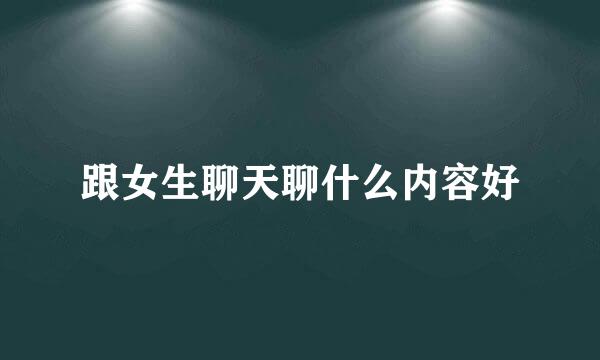 跟女生聊天聊什么内容好